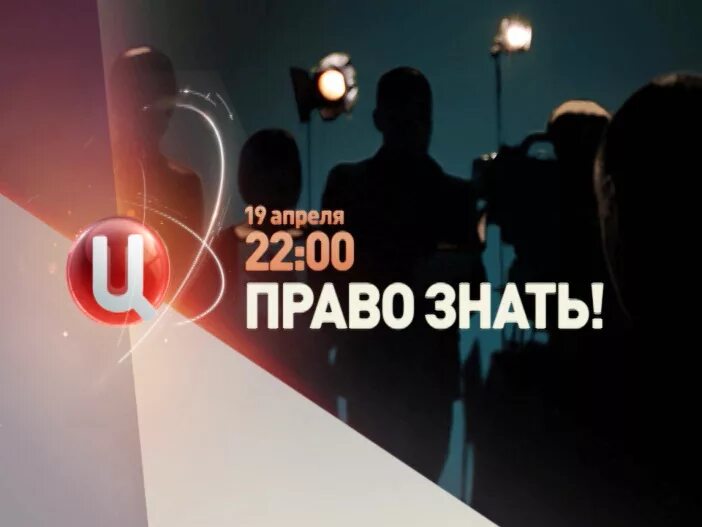 Ц

19 апреля
22:00
ПРАВО ЗНАТЬ!